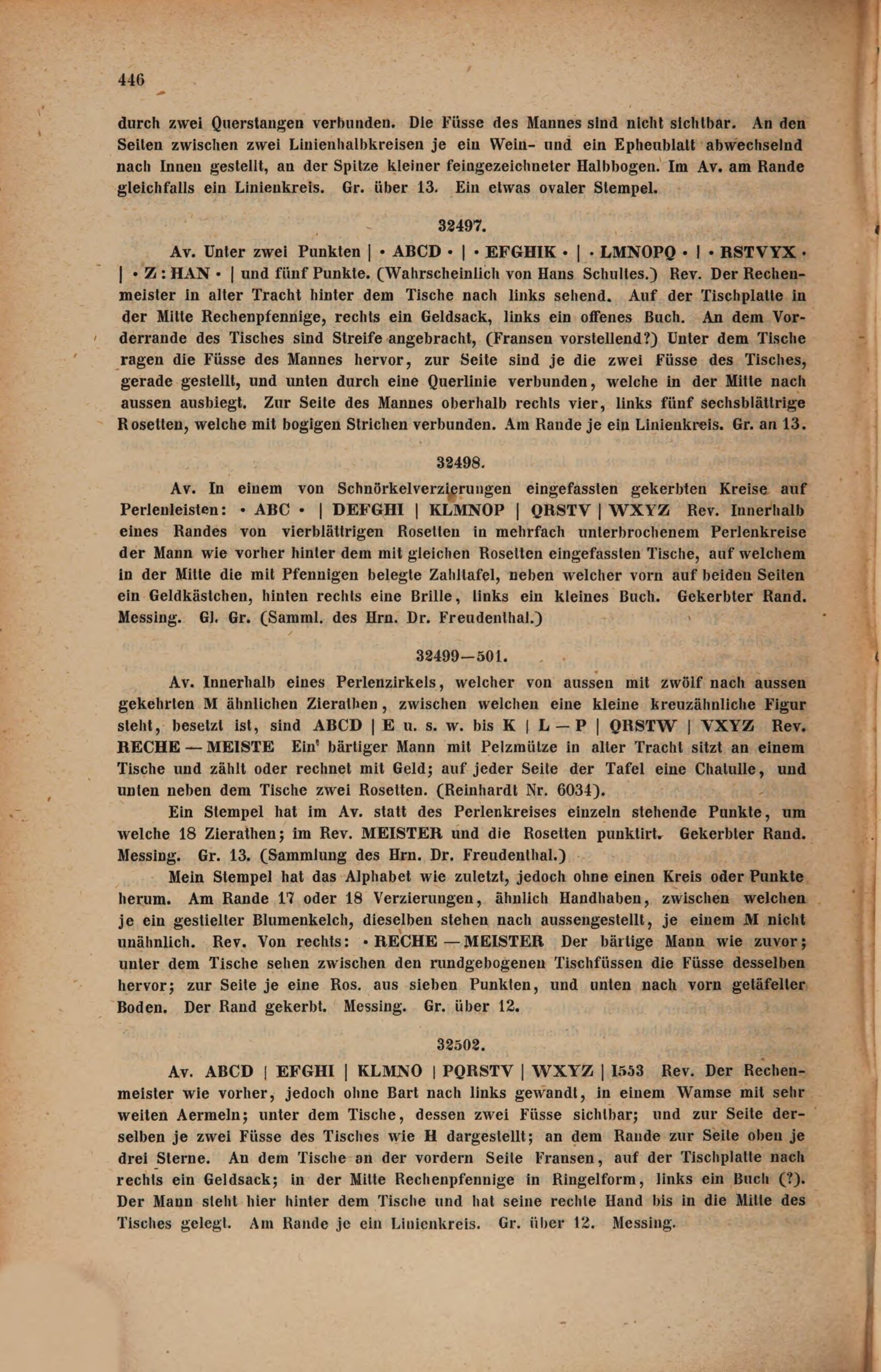 446

durch zwei Querstangen verbunden. Die Füsse des Mannes sind nicht sichtbar. An den Seiten zwischen zwei Linienhalbkreisen je ein Wein- und ein Epheublatt abwechselnd nach Innen gestellt, an der Spitze kleiner feingezeichneter Halbbogen. Im Av. am Rande gleichfalls ein Linienkreis. Gr. über 13. Ein etwas ovaler Stempel.

32497.

Av. Unter zwei Punkten | • ABCD • | • EFGHIK • | • LMNOPQ • | • RSTVYX • | • Z : HAN • | und fünf Punkte. (Wahrscheinlich von Hans Schultes.) Rev. Der Rechenmeister in alter Tracht hinter dem Tische nach links sehend. Auf der Tischplatte in der Mitte Rechenpfennige, rechts ein Geldsack, links ein offenes Buch. An dem Vorderrande des Tisches sind Streife angebracht, (Fransen vorstellend?) Unter dem Tische ragen die Füsse des Mannes hervor, zur Seite sind je die zwei Füsse des Tisches, gerade gestellt, und unten durch eine Querlinie verbunden, welche in der Mitte nach aussen ausbiegt. Zur Seite des Mannes oberhalb rechts vier, links fünf sechsblättrige Rosetten, welche mit bogigen Strichen verbunden. Am Rande je ein Linienkreis. Gr. an 13.

32498.

Av. In einem von Schnörkelverzierungen eingefassten gekerbten Kreise auf Perlenleisten: • ABC • | DEFGHI | KLMNOP | QRSTV | WXYZ Rev. Innerhalb eines Randes von vierblättrigen Rosetten in mehrfach unterbrochenem Perlenkreise der Mann wie vorher hinter dem mit gleichen Rosetten eingefassten Tische, auf welchem in der Mitte die mit Pfennigen belegte Zahltafel, neben welcher vorn auf beiden Seiten ein Geldkästchen, hinten rechts eine Brille, links ein kleines Buch. Gekerbter Rand. Messing. Gl. Gr. (Samml. des Hrn. Dr. Freudenthal.)

32499—501.

Av. Innerhalb eines Perlenzirkels, welcher von aussen mit zwölf nach aussen gekehrten M ähnlichen Zierathen, zwischen welchen eine kleine kreuzähnliche Figur steht, besetzt ist, sind ABCD | E u. s. w. bis K | L — P | QRSTW | VXYZ Rev. RECHE — MEISTE Ein' bärtiger Mann mit Pelzmütze in alter Tracht sitzt an einem Tische und zählt oder rechnet mit Geld; auf jeder Seite der Tafel eine Chatulle, und unten neben dem Tische zwei Rosetten. (Reinhardt Nr. 6034).

Ein Stempel hat im Av. statt des Perlenkreises einzeln stehende Punkte, um welche 18 Zierathen; im Rev. MEISTER und die Rosetten punktirt. Gekerbter Rand. Messing. Gr. 13. (Sammlung des Hrn. Dr. Freudenthal.)

Mein Stempel hat das Alphabet wie zuletzt, jedoch ohne einen Kreis oder Punkte herum. Am Rande 17 oder 18 Verzierungen, ähnlich Handhaben, zwischen welchen je ein gestielter Blumenkelch, dieselben stehen nach aussengestellt, je einem M nicht unähnlich. Rev. Von rechts: • RECHE — MEISTER Der bärtige Mann wie zuvor; unter dem Tische sehen zwischen den rundgebogenen Tischfüssen die Füsse desselben hervor; zur Seite je eine Ros. aus sieben Punkten, und unten nach vorn getäfelter Boden. Der Rand gekerbt. Messing. Gr. über 12.

32502.

Av. ABCD | EFGHI | KLMNO | PQRSTV | WXYZ | 1553 Rev. Der Rechenmeister wie vorher, jedoch ohne Bart nach links gewandt, in einem Wamse mit sehr weiten Aermeln; unter dem Tische, dessen zwei Füsse sichtbar; und zur Seite derselben je zwei Füsse des Tisches wie H dargestellt; an dem Rande zur Seite oben je drei Sterne. An dem Tische an der vordern Seite Fransen, auf der Tischplatte nach rechts ein Geldsack; in der Mitte Rechenpfennige in Ringelform, links ein Buch (?). Der Mann steht hier hinter dem Tische und hat seine rechte Hand bis in die Mitte des Tisches gelegt. Am Rande je ein Linienkreis. Gr. über 12. Messing.